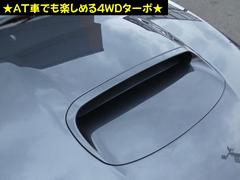 ★AT車でも楽しめる4WDターボ★